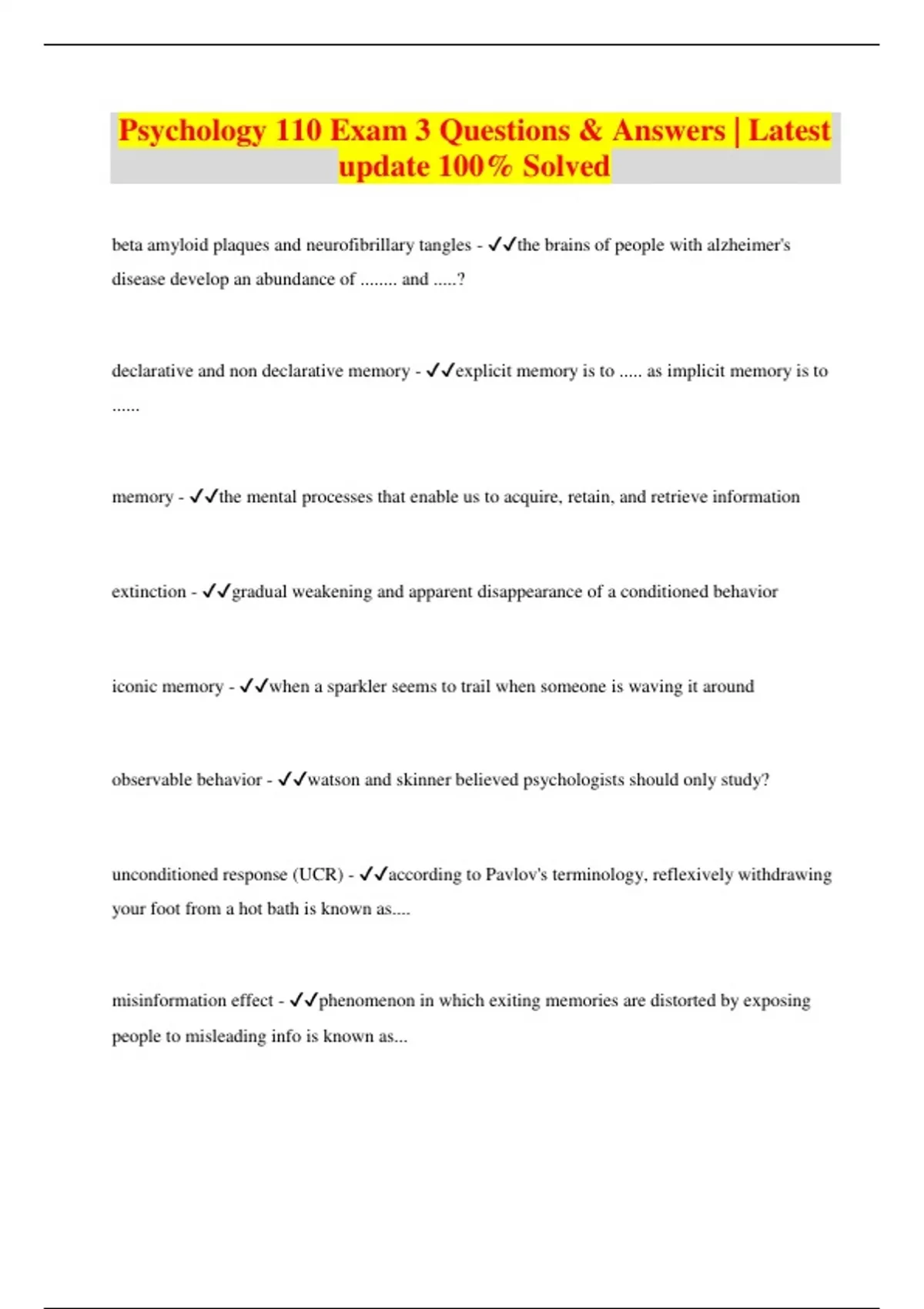 Psychology 110 Exam 3 Questions & Answers | Latest update 100% Solved

beta amyloid plaques and neurofibrillary tangles - ✓✓the brains of people with alzheimer's disease develop an abundance of ........ and .....?

declarative and non declarative memory - ✓✓explicit memory is to ..... as implicit memory is to ......

memory - ✓✓the mental processes that enable us to acquire, retain, and retrieve information

extinction - ✓✓gradual weakening and apparent disappearance of a conditioned behavior

iconic memory - ✓✓when a sparkler seems to trail when someone is waving it around

observable behavior - ✓✓watson and skinner believed psychologists should only study?

unconditioned response (UCR) - ✓✓according to Pavlov's terminology, reflexively withdrawing your foot from a hot bath is known as....

misinformation effect - ✓✓phenomenon in which exiting memories are distorted by exposing people to misleading info is known as...